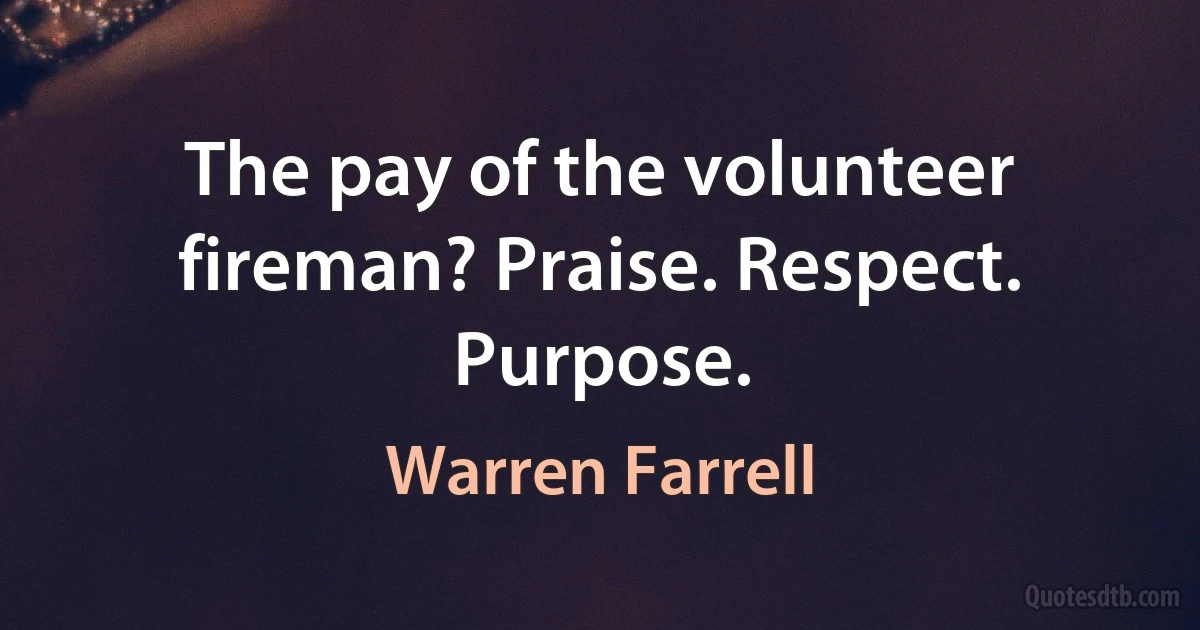 The pay of the volunteer fireman? Praise. Respect. Purpose.

Warren Farrell

Quotesdtb.com